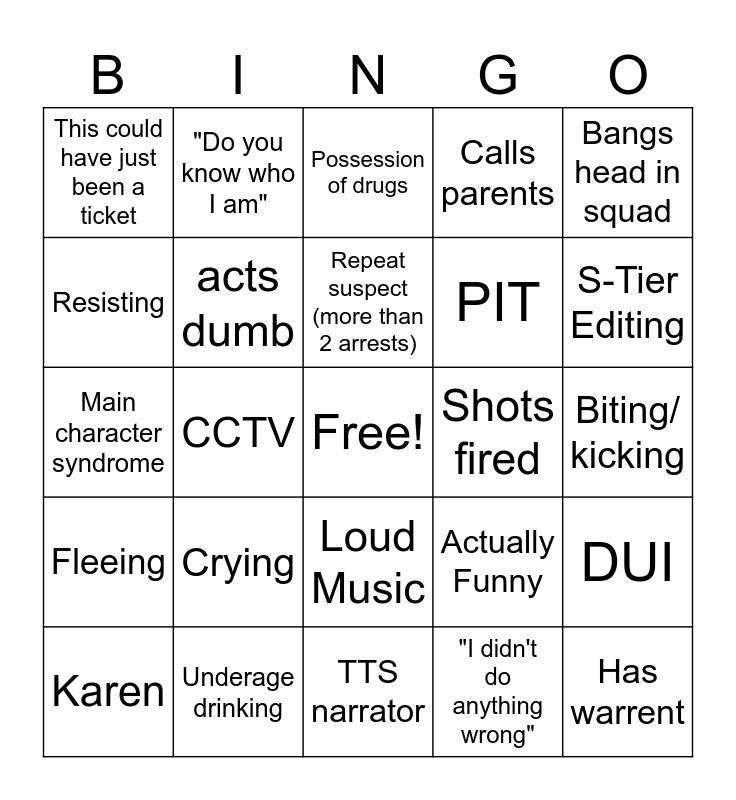 | B | I | N | G | O |
|---|---|---|---|---|
| This could have just been a ticket | "Do you know who I am" | Possession of drugs | Calls parents | Bangs head in squad |
| Resisting | acts dumb | Repeat suspect (more than 2 arrests) | PIT | S-Tier Editing |
| Main character syndrome | CCTV | Free! | Shots fired | Biting/ kicking |
| Fleeing | Crying | Loud Music | Actually Funny | DUI |
| Karen | Underage drinking | TTS narrator | "I didn't do anything wrong" | Has warrent |